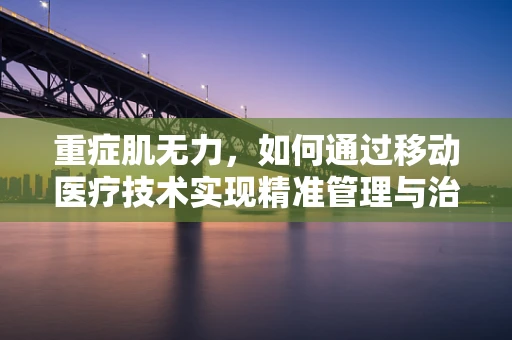 重症肌无力，如何通过移动医疗技术实现精准管理与治